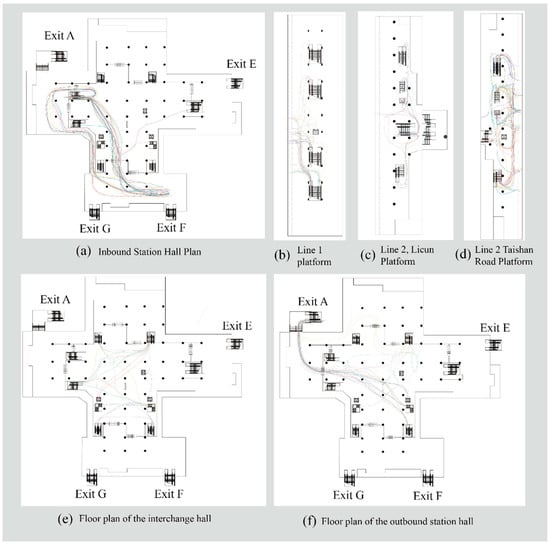 Exit A

Exit E

Exit G

Exit F

(a) Inbound Station Hall Plan

(b) Line 1 platform

(c) Line 2, Licun Platform

(d) Line 2 Taishan Road Platform

Exit A

Exit E

Exit G

Exit F

(e) Floor plan of the interchange hall

Exit A

Exit E

Exit G

Exit F

(f) Floor plan of the outbound station hall